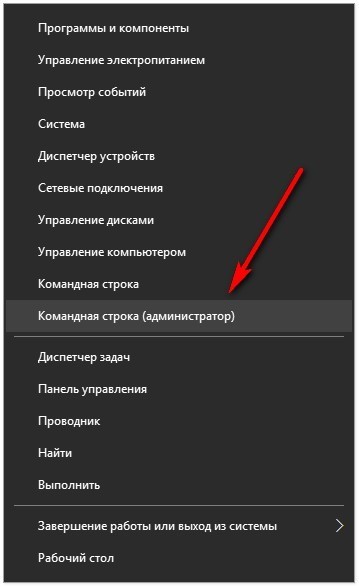 Программы и компоненты
Управление электропитанием
Просмотр событий
Система
Диспетчер устройств
Сетевые подключения
Управление дисками
Управление компьютером
Командная строка
Командная строка (администратор)

Диспетчер задач
Панель управления
Проводник
Найти
Выполнить

Завершение работы или выход из системы
Рабочий стол